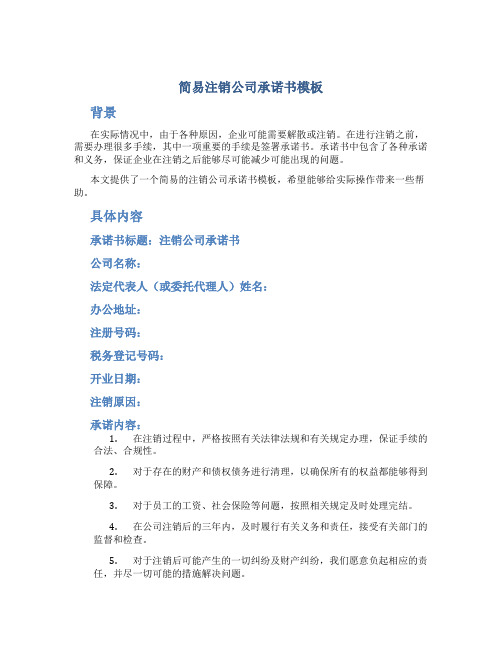 简易注销公司承诺书模板

背景

在实际情况中，由于各种原因，企业可能需要解散或注销。在进行注销之前，需要办理很多手续，其中一项重要的手续是签署承诺书。承诺书中包含了各种承诺和义务，保证企业在注销之后能够尽可能减少可能出现的问题。

本文提供了一个简易的注销公司承诺书模板，希望能够给实际操作带来一些帮助。

具体内容

承诺书标题：注销公司承诺书

公司名称：

法定代表人（或委托代理人）姓名：

办公地址：

注册号码：

税务登记号码：

开业日期：

注销原因：

承诺内容：

1. 在注销过程中，严格按照有关法律法规和有关规定办理，保证手续的合法、合规性。

2. 对于存在的财产和债权债务进行清理，以确保所有的权益都能够得到保障。

3. 对于员工的工资、社会保险等问题，按照相关规定及时处理完结。

4. 在公司注销后的三年内，及时履行有关义务和责任，接受有关部门的监督和检查。

5. 对于注销后可能产生的一切纠纷及财产纠纷，我们愿意负起相应的责任，并尽一切可能的措施解决问题。